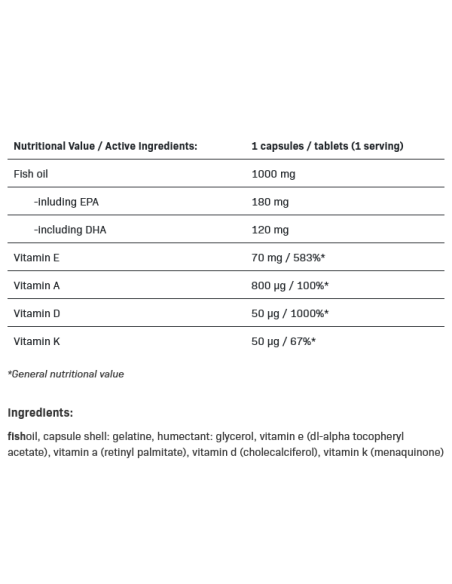 | Nutritional Value / Active Ingredients: | 1 capsules / tablets (1 serving) |
|---|---|
| Fish oil | 1000 mg |
| -inluding EPA | 180 mg |
| -including DHA | 120 mg |
| Vitamin E | 70 mg / 583%* |
| Vitamin A | 800 µg / 100%* |
| Vitamin D | 50 µg / 1000%* |
| Vitamin K | 50 µg / 67%* |

*General nutritional value

Ingredients:

fishoil, capsule shell: gelatine, humectant: glycerol, vitamin e (dl-alpha tocopheryl acetate), vitamin a (retinyl palmitate), vitamin d (cholecalciferol), vitamin k (menaquinone)